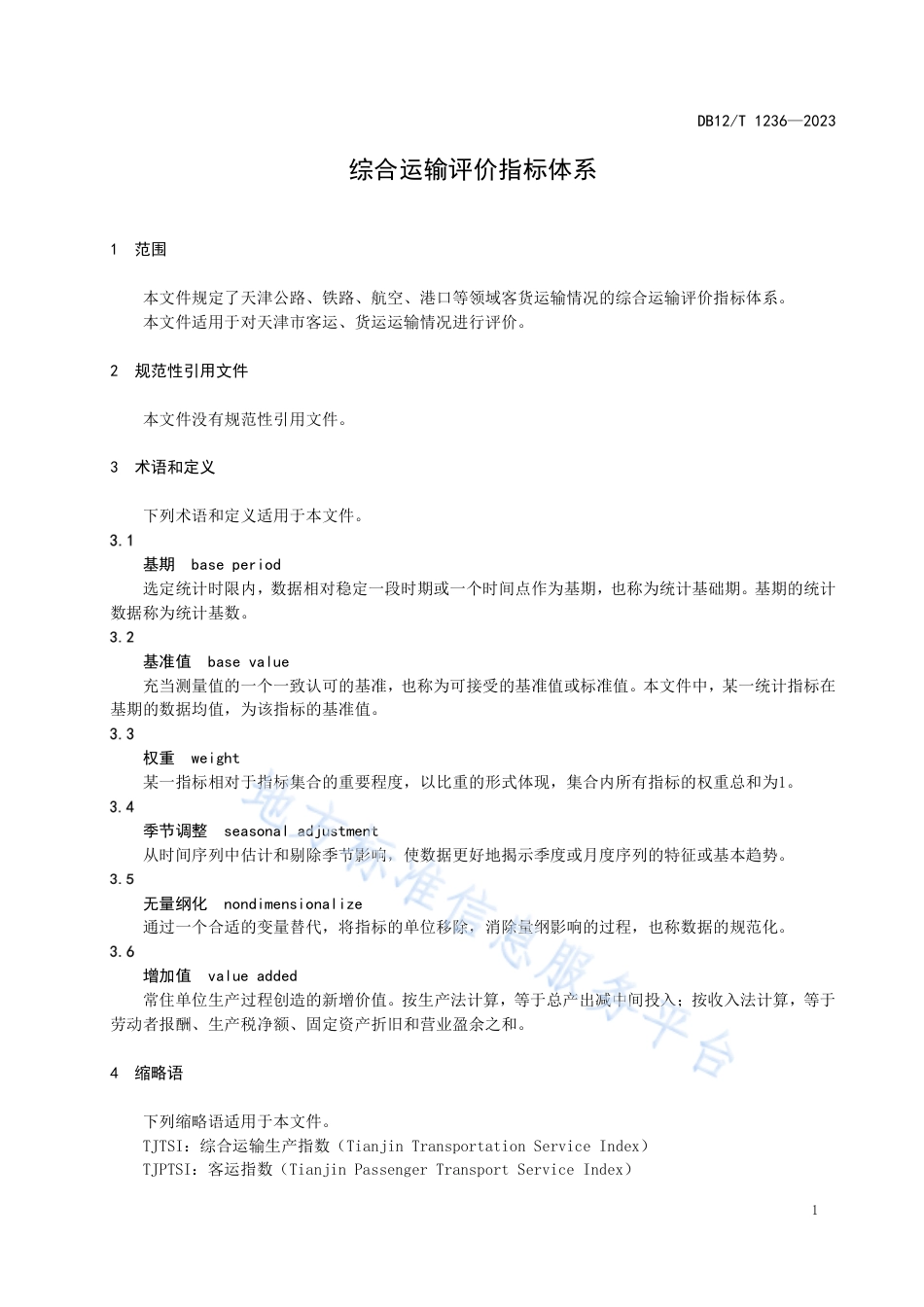 DB12/T 1236—2023

综合运输评价指标体系

1 范围

本文件规定了天津公路、铁路、航空、港口等领域客货运输情况的综合运输评价指标体系。
本文件适用于对天津市客运、货运运输情况进行评价。

2 规范性引用文件

本文件没有规范性引用文件。

3 术语和定义

下列术语和定义适用于本文件。

3.1
基期 base period
选定统计时限内，数据相对稳定一段时期或一个时间点作为基期，也称为统计基础期。基期的统计数据称为统计基数。

3.2
基准值 base value
充当测量值的一个一致认可的基准，也称为可接受的基准值或标准值。本文件中，某一统计指标在基期的数据均值，为该指标的基准值。

3.3
权重 weight
某一指标相对于指标集合的重要程度，以比重的形式体现，集合内所有指标的权重总和为1。

3.4
季节调整 seasonal adjustment
从时间序列中估计和剔除季节影响，使数据更好地揭示季度或月度序列的特征或基本趋势。

3.5
无量纲化 nondimensionalize
通过一个合适的变量替代，将指标的单位移除，消除量纲影响的过程，也称数据的规范化。

3.6
增加值 value added
常住单位生产过程创造的新增价值。按生产法计算，等于总产出减中间投入；按收入法计算，等于劳动者报酬、生产税净额、固定资产折旧和营业盈余之和。

4 缩略语

下列缩略语适用于本文件。
TJTSI：综合运输生产指数（Tianjin Transportation Service Index）
TJPTSI：客运指数（Tianjin Passenger Transport Service Index）

地方标准信息服务平台

1